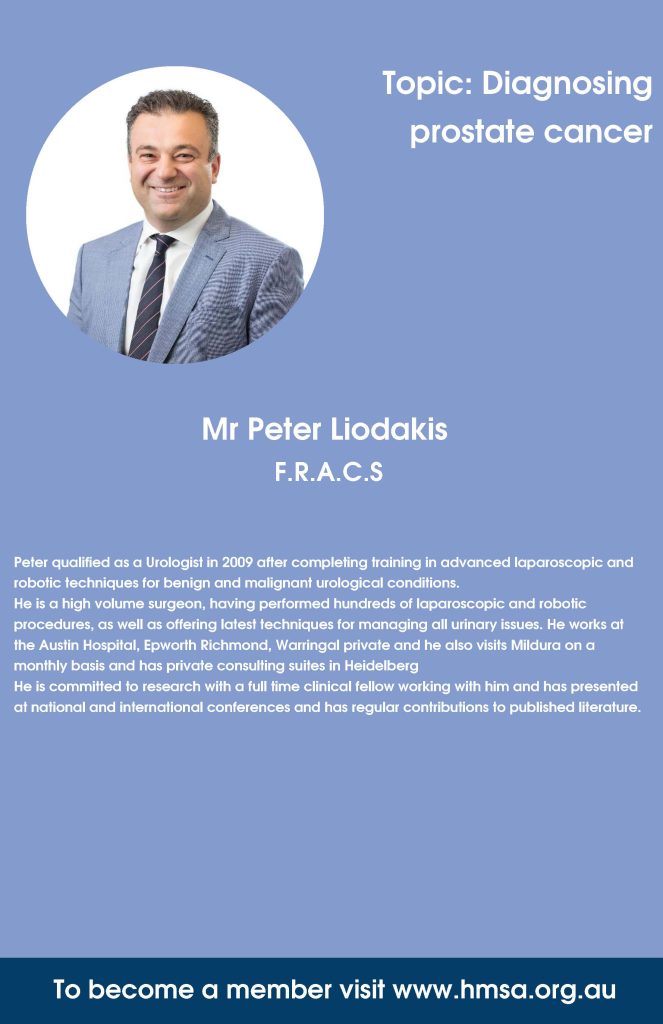 Topic: Diagnosing prostate cancer

Mr Peter Liodakis

F.R.A.C.S

Peter qualified as a Urologist in 2009 after completing training in advanced laparoscopic and robotic techniques for benign and malignant urological conditions.
He is a high volume surgeon, having performed hundreds of laparoscopic and robotic procedures, as well as offering latest techniques for managing all urinary issues. He works at the Austin Hospital, Epworth Richmond, Warringal private and he also visits Mildura on a monthly basis and has private consulting suites in Heidelberg
He is committed to research with a full time clinical fellow working with him and has presented at national and international conferences and has regular contributions to published literature.

To become a member visit www.hmsa.org.au